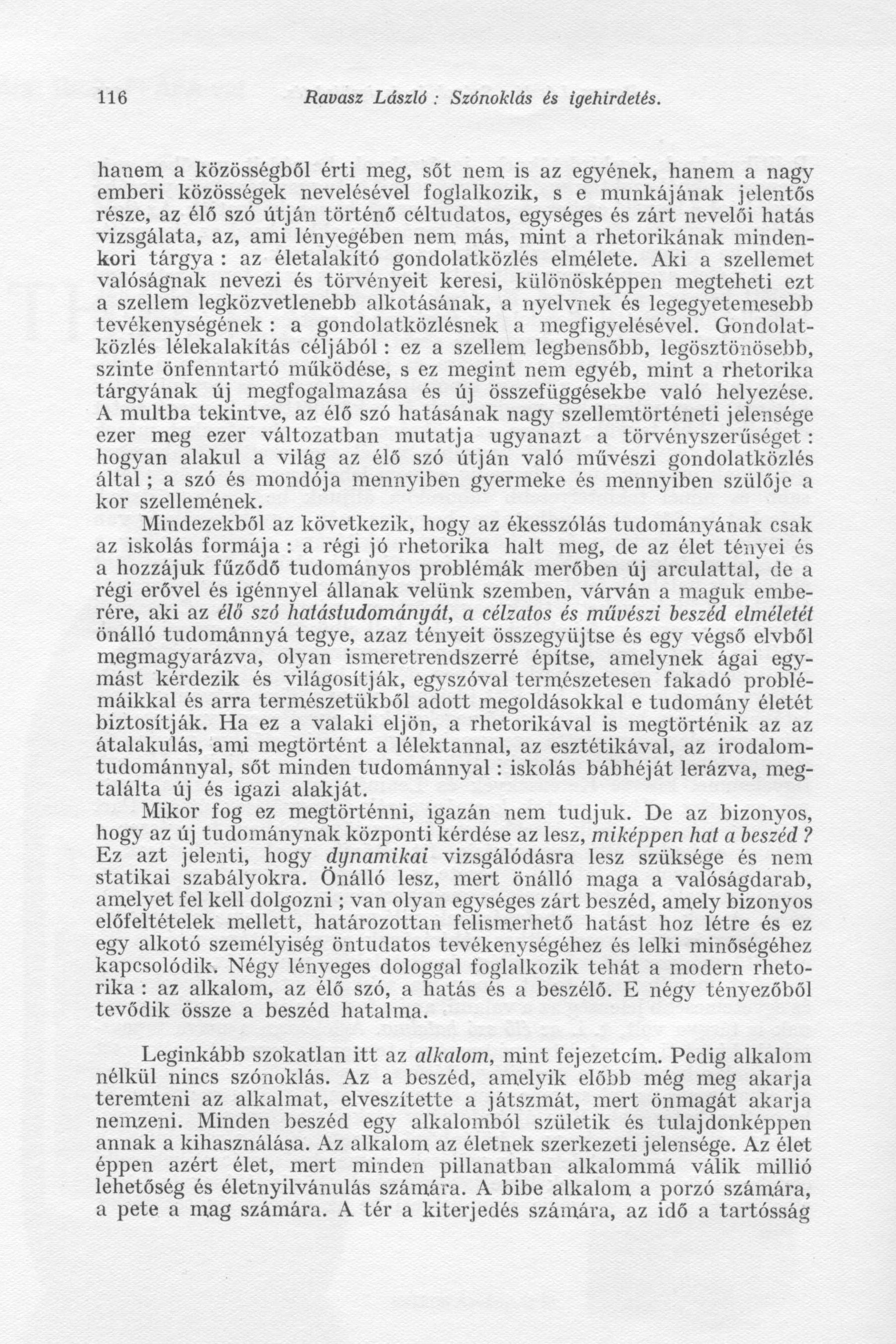 116 Ravasz László : Szónoklás és igehirdetés.

hanem a közösségből érti meg, sőt nem is az egyének, hanem a nagy emberi közösségek nevelésével foglalkozik, s e munkájának jelentős része, az élő szó útján történő céltudatos, egységes és zárt nevelői hatás vizsgálata, az, ami lényegében nem más, mint a rhetorikának mindenkori tárgya : az életalakító gondolatközlés elmélete. Aki a szellemet valóságnak nevezi és törvényeit keresi, különösképpen megteheti ezt a szellem legközvetlenebb alkotásának, a nyelvnek és legegyetemesebb tevékenységének : a gondolatközlésnek a megfigyelésével. Gondolatközlés lélekalakítás céljából : ez a szellem legbensőbb, legösztönösebb, szinte önfenntartó működése, s ez megint nem egyéb, mint a rhetorika tárgyának új megfogalmazása és új összefüggésekbe való helyezése. A multba tekintve, az élő szó hatásának nagy szellemtörténeti jelensége ezer meg ezer változatban mutatja ugyanazt a törvényszerűséget : hogyan alakul a világ az élő szó útján való művészi gondolatközlés által ; a szó és mondója mennyiben gyermeke és mennyiben szülője a kor szellemének.

Mindezekből az következik, hogy az ékesszólás tudományának csak az iskolás formája : a régi jó rhetorika halt meg, de az élet tényei és a hozzájuk fűződő tudományos problémák merőben új arculattal, de a régi erővel és igénnyel állanak velünk szemben, várván a maguk emberére, aki az élő szó hatástudományát, a célzatos és művészi beszéd elméletét önálló tudománnyá tegye, azaz tényeit összegyüjtse és egy végső elvből megmagyarázva, olyan ismeretrendszerré építse, amelynek ágai egymást kérdezik és világosítják, egyszóval természetesen fakadó problémáikkal és arra természetükből adott megoldásokkal e tudomány életét biztosítják. Ha ez a valaki eljön, a rhetorikával is megtörténik az az átalakulás, ami megtörtént a lélektannal, az esztétikával, az irodalomtudománnyal, sőt minden tudománnyal : iskolás bábhéját lerázva, megtalálta új és igazi alakját.

Mikor fog ez megtörténni, igazán nem tudjuk. De az bizonyos, hogy az új tudománynak központi kérdése az lesz, miképpen hat a beszéd ? Ez azt jelenti, hogy dynamikai vizsgálódásra lesz szüksége és nem statikai szabályokra. Önálló lesz, mert önálló maga a valóságdarab, amelyet fel kell dolgozni ; van olyan egységes zárt beszéd, amely bizonyos előfeltételek mellett, határozottan felismerhető hatást hoz létre és ez egy alkotó személyiség öntudatos tevékenységéhez és lelki minőségéhez kapcsolódik. Négy lényeges dologgal foglalkozik tehát a modern rhetorika : az alkalom, az élő szó, a hatás és a beszélő. E négy tényezőből tevődik össze a beszéd hatalma.

Leginkább szokatlan itt az alkalom, mint fejezetcím. Pedig alkalom nélkül nincs szónoklás. Az a beszéd, amelyik előbb még meg akarja teremteni az alkalmat, elveszítette a játszmát, mert önmagát akarja nemzeni. Minden beszéd egy alkalomból születik és tulajdonképpen annak a kihasználása. Az alkalom az életnek szerkezeti jelensége. Az élet éppen azért élet, mert minden pillanatban alkalommá válik millió lehetőség és életnyilvánulás számára. A bibe alkalom a porzó számára, a pete a mag számára. A tér a kiterjedés számára, az idő a tartósság